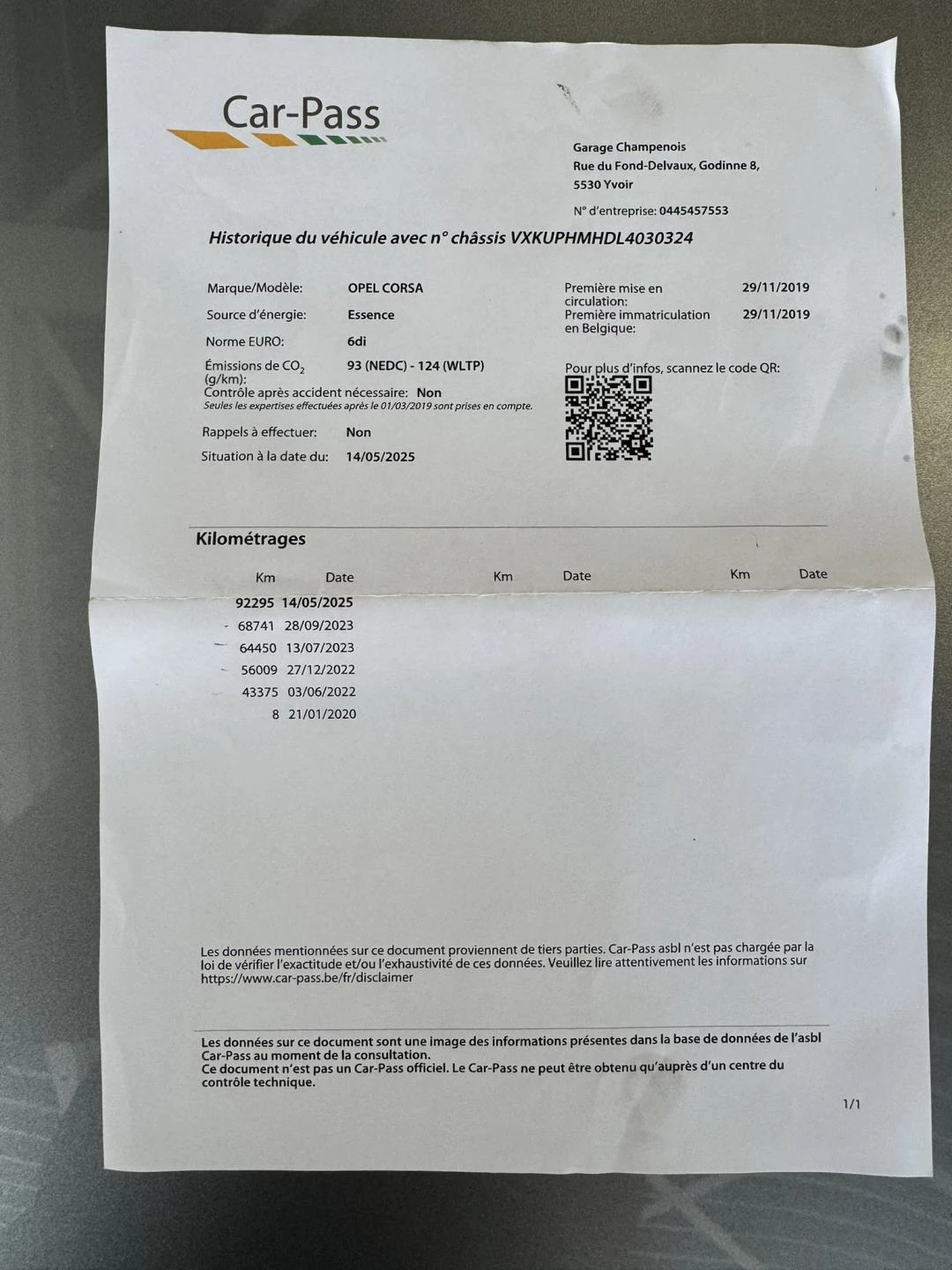 Car-Pass

Garage Champenois
Rue du Fond-Delvaux, Godinne 8,
5530 Yvoir

N° d'entreprise: 0445457553

Historique du véhicule avec n° châssis VXKUPHMHDL4030324

Marque/Modèle: OPEL CORSA
Source d'énergie: Essence
Norme EURO: 6di
Émissions de $CO_2$ (g/km): 93 (NEDC) - 124 (WLTP)
Contrôle après accident nécessaire: Non
Seules les expertises effectuées après le 01/03/2019 sont prises en compte.
Rappels à effectuer: Non
Situation à la date du: 14/05/2025

Première mise en circulation: 29/11/2019
Première immatriculation en Belgique: 29/11/2019

Pour plus d'infos, scannez le code QR:

Kilométrages

| Km | Date | Km | Date | Km | Date |
|---|---|---|---|---|---|
| 92295 | 14/05/2025 | | | | |
| 68741 | 28/09/2023 | | | | |
| 64450 | 13/07/2023 | | | | |
| 56009 | 27/12/2022 | | | | |
| 43375 | 03/06/2022 | | | | |
| 8 | 21/01/2020 | | | | |

Les données mentionnées sur ce document proviennent de tiers parties. Car-Pass asbl n'est pas chargée par la loi de vérifier l'exactitude et/ou l'exhaustivité de ces données. Veuillez lire attentivement les informations sur https://www.car-pass.be/fr/disclaimer

Les données sur ce document sont une image des informations présentes dans la base de données de l'asbl Car-Pass au moment de la consultation.
Ce document n'est pas un Car-Pass officiel. Le Car-Pass ne peut être obtenu qu'auprès d'un centre du contrôle technique.

1/1